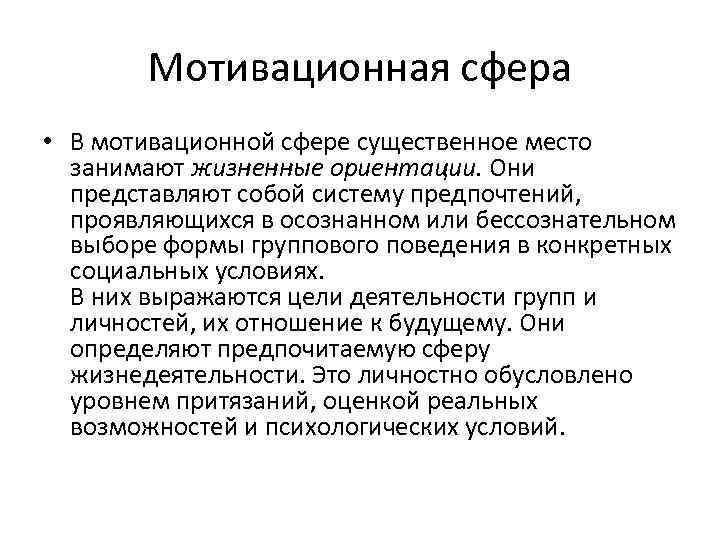 Мотивационная сфера

• В мотивационной сфере существенное место занимают жизненные ориентации. Они представляют собой систему предпочтений, проявляющихся в осознанном или бессознательном выборе формы группового поведения в конкретных социальных условиях.
В них выражаются цели деятельности групп и личностей, их отношение к будущему. Они определяют предпочитаемую сферу жизнедеятельности. Это личностно обусловлено уровнем притязаний, оценкой реальных возможностей и психологических условий.